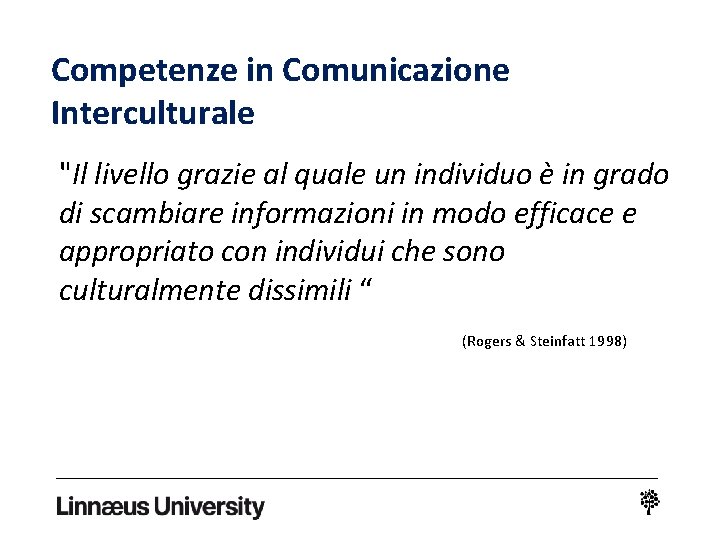 Competenze in Comunicazione Interculturale

"Il livello grazie al quale un individuo è in grado di scambiare informazioni in modo efficace e appropriato con individui che sono culturalmente dissimili "

(Rogers & Steinfatt 1998)

Linnæus University